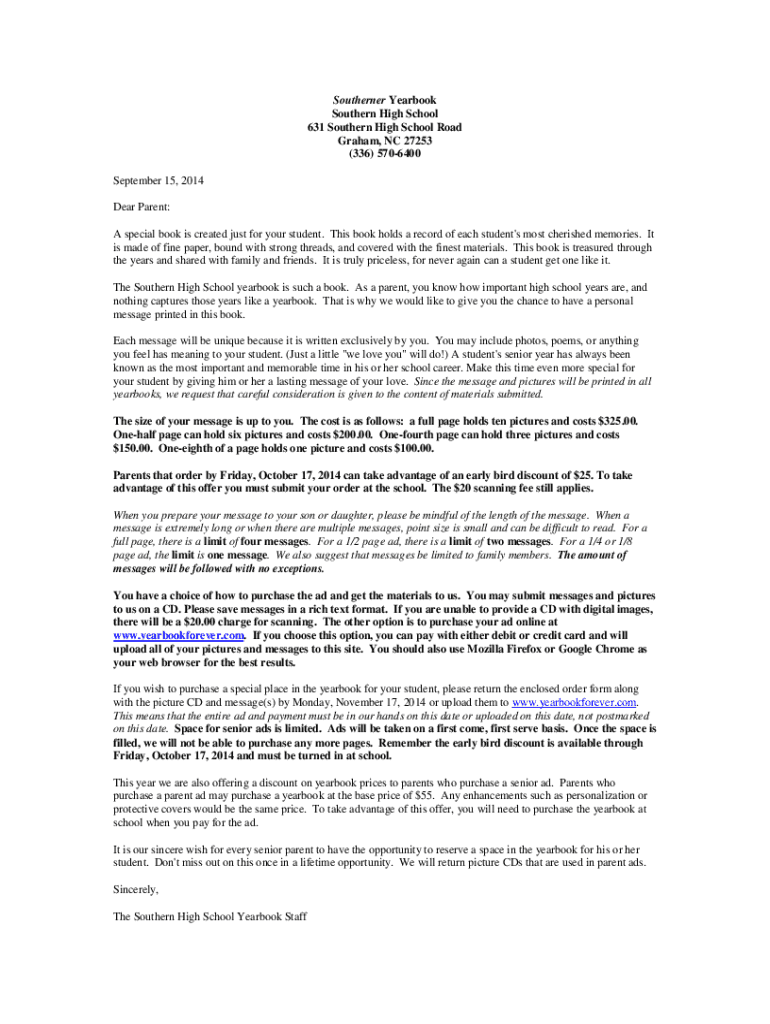 Southerner Yearbook
Southern High School
631 Southern High School Road
Graham, NC 27253
(336) 570-6400

September 15, 2014

Dear Parent:

A special book is created just for your student. This book holds a record of each student's most cherished memories. It is made of fine paper, bound with strong threads, and covered with the finest materials. This book is treasured through the years and shared with family and friends. It is truly priceless, for never again can a student get one like it.

The Southern High School yearbook is such a book. As a parent, you know how important high school years are, and nothing captures those years like a yearbook. That is why we would like to give you the chance to have a personal message printed in this book.

Each message will be unique because it is written exclusively by you. You may include photos, poems, or anything you feel has meaning to your student. (Just a little "we love you" will do!) A student's senior year has always been known as the most important and memorable time in his or her school career. Make this time even more special for your student by giving him or her a lasting message of your love. Since the message and pictures will be printed in all yearbooks, we request that careful consideration is given to the content of materials submitted.

The size of your message is up to you. The cost is as follows: a full page holds ten pictures and costs $325.00. One-half page can hold six pictures and costs $200.00. One-fourth page can hold three pictures and costs $150.00. One-eighth of a page holds one picture and costs $100.00.

Parents that order by Friday, October 17, 2014 can take advantage of an early bird discount of $25. To take advantage of this offer you must submit your order at the school. The $20 scanning fee still applies.

When you prepare your message to your son or daughter, please be mindful of the length of the message. When a message is extremely long or when there are multiple messages, point size is small and can be difficult to read. For a full page, there is a limit of four messages. For a 1/2 page ad, there is a limit of two messages. For a 1/4 or 1/8 page ad, the limit is one message. We also suggest that messages be limited to family members. The amount of messages will be followed with no exceptions.

You have a choice of how to purchase the ad and get the materials to us. You may submit messages and pictures to us on a CD. Please save messages in a rich text format. If you are unable to provide a CD with digital images, there will be a $20.00 charge for scanning. The other option is to purchase your ad online at www.yearbookforever.com. If you choose this option, you can pay with either debit or credit card and will upload all of your pictures and messages to this site. You should also use Mozilla Firefox or Google Chrome as your web browser for the best results.

If you wish to purchase a special place in the yearbook for your student, please return the enclosed order form along with the picture CD and message(s) by Monday, November 17, 2014 or upload them to www.yearbookforever.com. This means that the entire ad and payment must be in our hands on this date or uploaded on this date, not postmarked on this date. Space for senior ads is limited. Ads will be taken on a first come, first serve basis. Once the space is filled, we will not be able to purchase any more pages. Remember the early bird discount is available through Friday, October 17, 2014 and must be turned in at school.

This year we are also offering a discount on yearbook prices to parents who purchase a senior ad. Parents who purchase a parent ad may purchase a yearbook at the base price of $55. Any enhancements such as personalization or protective covers would be the same price. To take advantage of this offer, you will need to purchase the yearbook at school when you pay for the ad.

It is our sincere wish for every senior parent to have the opportunity to reserve a space in the yearbook for his or her student. Don't miss out on this once in a lifetime opportunity. We will return picture CDs that are used in parent ads.

Sincerely,

The Southern High School Yearbook Staff